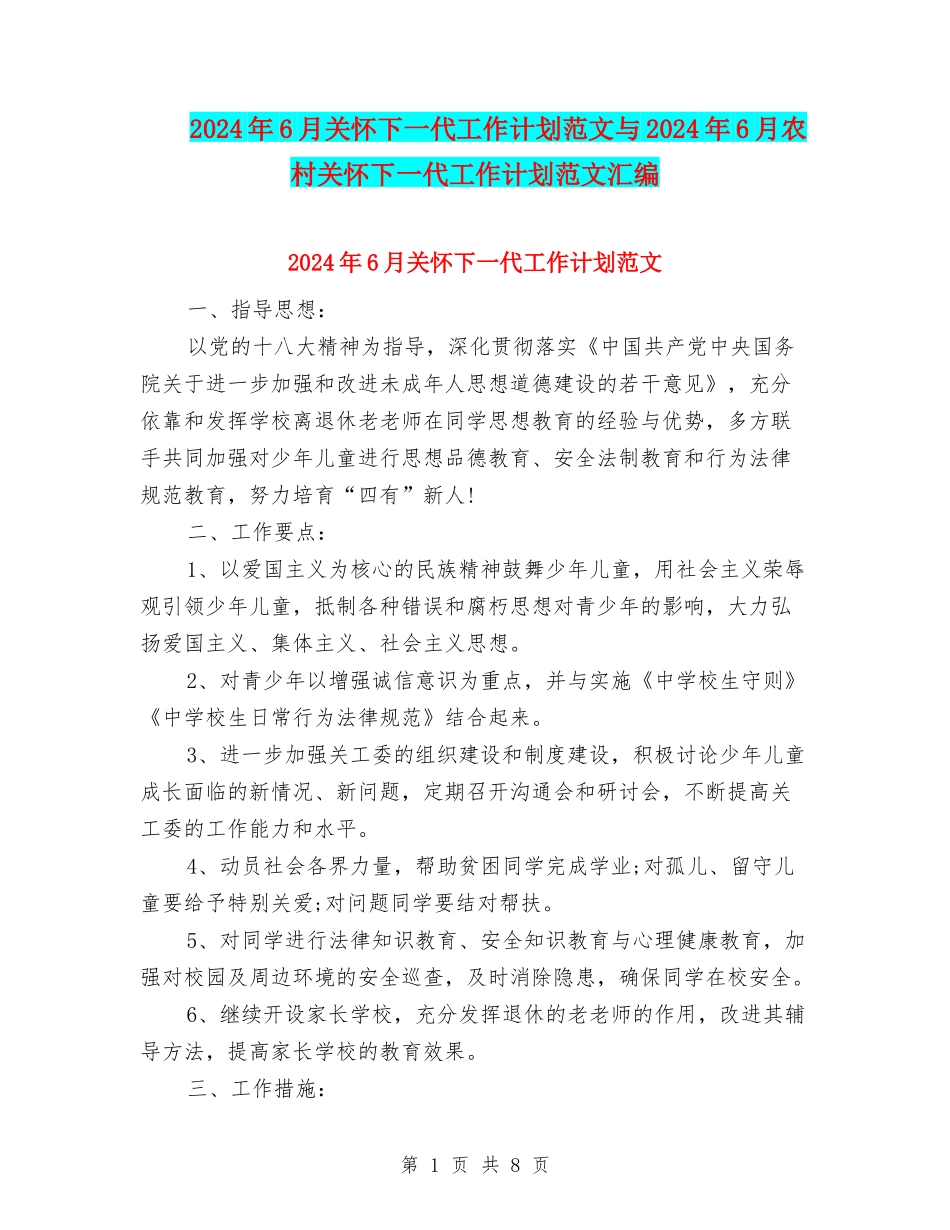 2024年6月关怀下一代工作计划范文与2024年6月农村关怀下一代工作计划范文汇编

2024年6月关怀下一代工作计划范文

一、指导思想：

以党的十八大精神为指导，深化贯彻落实《中国共产党中央国务院关于进一步加强和改进未成年人思想道德建设的若干意见》，充分依靠和发挥学校离退休老老师在同学思想教育的经验与优势，多方联手共同加强对少年儿童进行思想品德教育、安全法制教育和行为法律规范教育，努力培育“四有”新人！

二、工作要点：

1、以爱国主义为核心的民族精神鼓舞少年儿童，用社会主义荣辱观引领少年儿童，抵制各种错误和腐朽思想对青少年的影响，大力弘扬爱国主义、集体主义、社会主义思想。

2、对青少年以增强诚信意识为重点，并与实施《中学校生守则》《中学校生日常行为法律规范》结合起来。

3、进一步加强关工委的组织建设和制度建设，积极讨论少年儿童成长面临的新情况、新问题，定期召开沟通会和研讨会，不断提高关工委的工作能力和水平。

4、动员社会各界力量，帮助贫困同学完成学业;对孤儿、留守儿童要给予特别关爱;对问题同学要结对帮扶。

5、对同学进行法律知识教育、安全知识教育与心理健康教育，加强对校园及周边环境的安全巡查，及时消除隐患，确保同学在校安全。

6、继续开设家长学校，充分发挥退休的老老师的作用，改进其辅导方法，提高家长学校的教育效果。

三、工作措施：

第 1 页 共 8 页